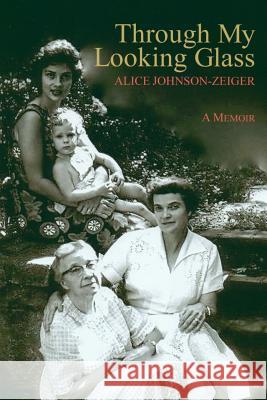 Through My Looking Glass
ALICE JOHNSON-ZEIGER

A MEMOIR

Kraina Książek